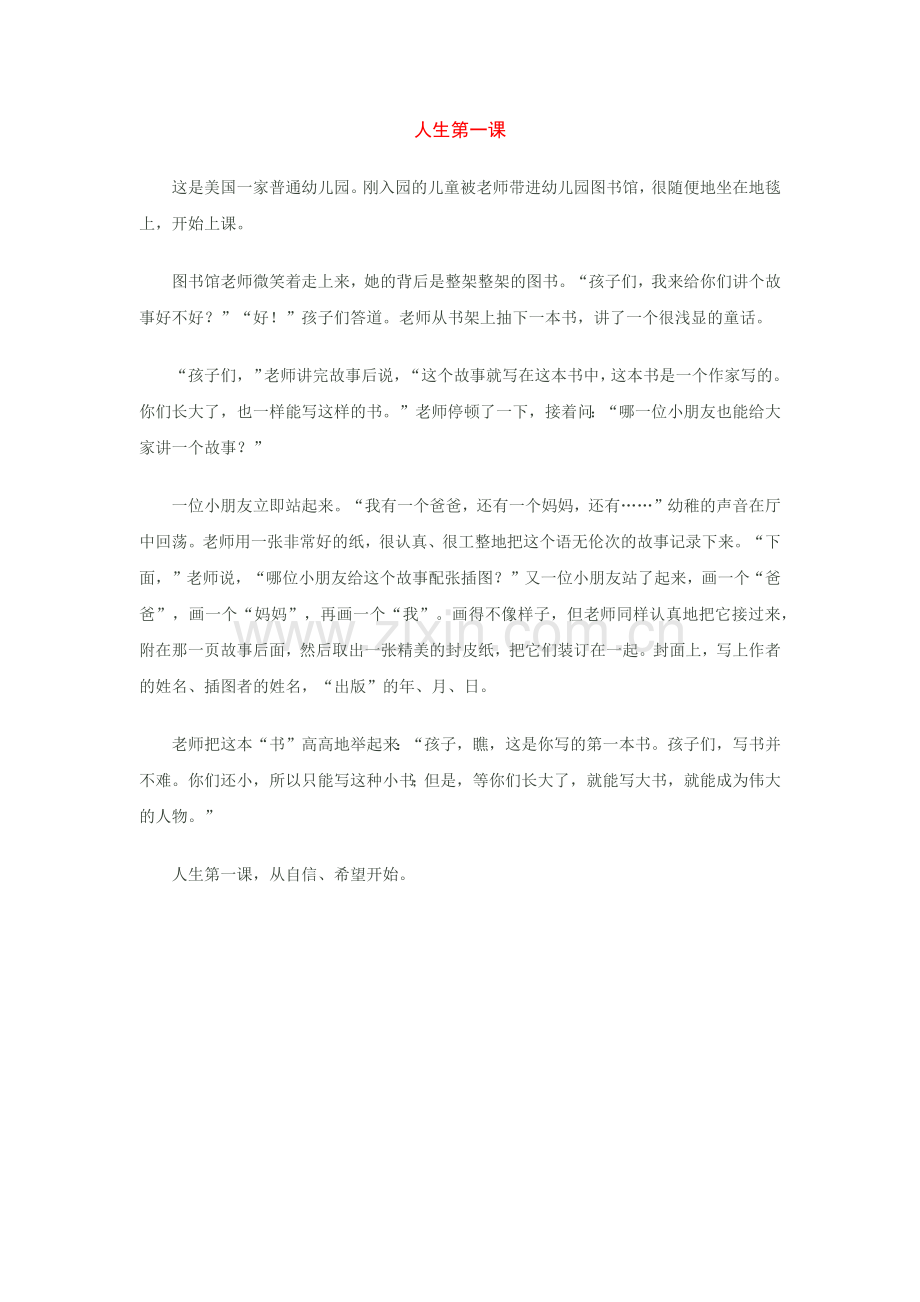 人生第一课

这是美国一家普通幼儿园。刚入园的儿童被老师带进幼儿园图书馆，很随便地坐在地毯上，开始上课。

图书馆老师微笑着走上来，她的背后是整架整架的图书。“孩子们，我来给你们讲个故事好不好？”“好！”孩子们答道。老师从书架上抽下一本书，讲了一个很浅显的童话。

“孩子们，”老师讲完故事后说，“这个故事就写在这本书中，这本书是一个作家写的。你们长大了，也一样能写这样的书。”老师停顿了一下，接着问：“哪一位小朋友也能给大家讲一个故事？”

一位小朋友立即站起来。“我有一个爸爸，还有一个妈妈，还有……”幼稚的声音在厅中回荡。老师用一张非常好的纸，很认真、很工整地把这个语无伦次的故事记录下来。“下面，”老师说，“哪位小朋友给这个故事配张插图？”又一位小朋友站了起来，画一个“爸爸”，画一个“妈妈”，再画一个“我”。画得不像样子，但老师同样认真地把它接过来，附在那一页故事后面，然后取出一张精美的封皮纸，把它们装订在一起。封面上，写上作者的姓名、插图者的姓名，“出版”的年、月、日。

老师把这本“书”高高地举起来：“孩子，瞧，这是你写的第一本书。孩子们，写书并不难。你们还小，所以只能写这种小书；但是，等你们长大了，就能写大书，就能成为伟大的人物。”

人生第一课，从自信、希望开始。

www.zixin.com.cn